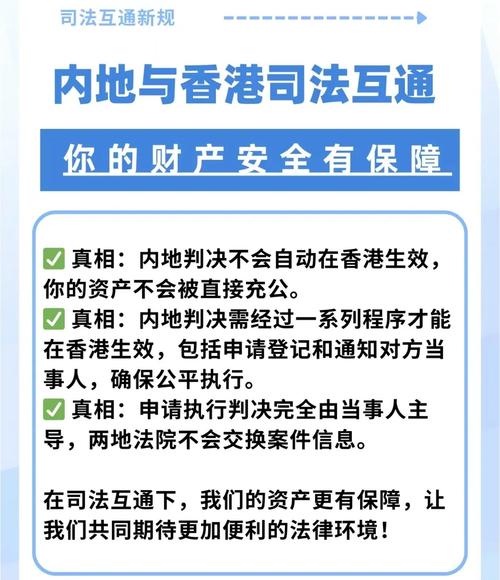 司法互通新规

内地与香港司法互通

你的财产安全有保障

✅ 真相：内地判决不会自动在香港生效，你的资产不会被直接充公。
✅ 真相：内地判决需经过一系列程序才能在香港生效，包括申请登记和通知对方当事人，确保公平执行。
✅ 真相：申请执行判决完全由当事人主导，两地法院不会交换案件信息。

在司法互通下，我们的资产更有保障，让我们共同期待更加便利的法律环境！